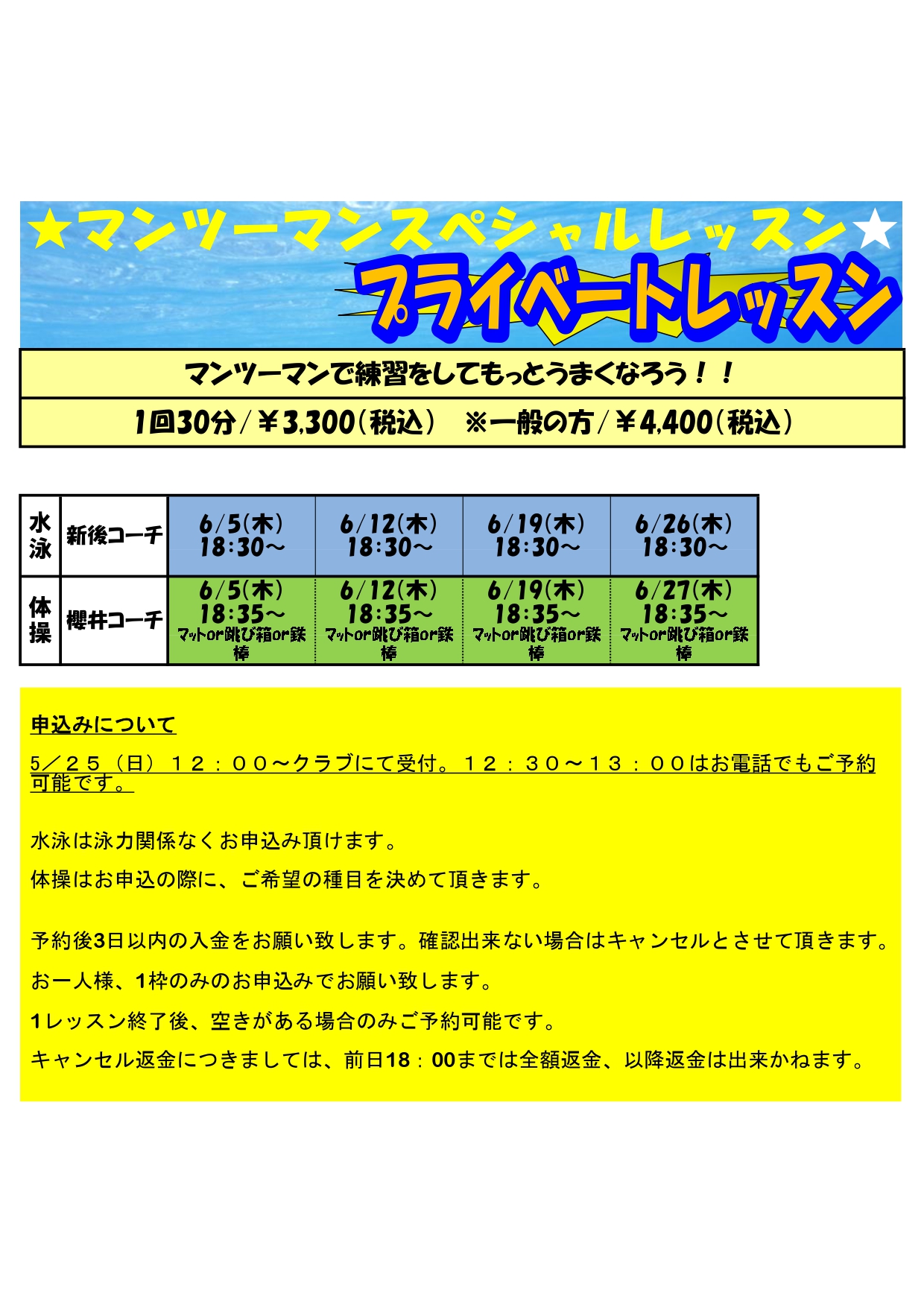 ★マンツーマンスペシャルレッスン★

プライベートレッスン

マンツーマンで練習をしてもっとうまくなろう！！

1回30分／￥3,300（税込）　※一般の方／￥4,400（税込）

| 水泳 | 新後コーチ | 6/5(木) 18:30～ | 6/12(木) 18:30～ | 6/19(木) 18:30～ | 6/26(木) 18:30～ |
|---|---|---|---|---|---|
| 体操 | 櫻井コーチ | 6/5(木) 18:35～ マットor跳び箱or鉄棒 | 6/12(木) 18:35～ マットor跳び箱or鉄棒 | 6/19(木) 18:35～ マットor跳び箱or鉄棒 | 6/27(木) 18:35～ マットor跳び箱or鉄棒 |

申込みについて

5／２５（日）１２：００～クラブにて受付。１２：３０～１３：００はお電話でもご予約可能です。

水泳は泳力関係なくお申込み頂けます。

体操はお申込の際に、ご希望の種目を決めて頂きます。

予約後3日以内の入金をお願い致します。確認出来ない場合はキャンセルとさせて頂きます。

お一人様、1枠のみのお申込みでお願い致します。

1レッスン終了後、空きがある場合のみご予約可能です。

キャンセル返金につきましては、前日18：00までは全額返金、以降返金は出来かねます。